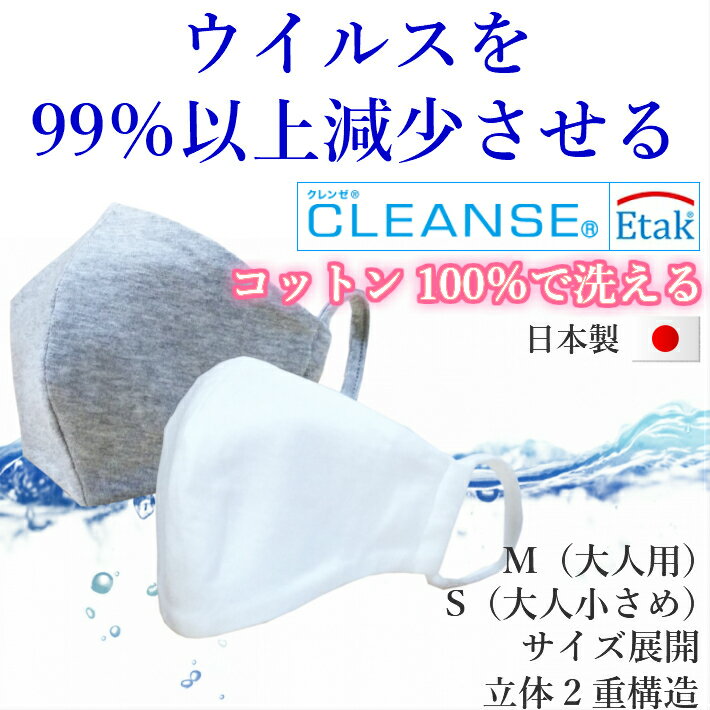 ウイルスを
99%以上減少させる

クレンゼ®
CLEANSE®
Etak®

コットン 100%で洗える

日本製

M（大人用）
S（大人小さめ）
サイズ展開
立体 2 重構造